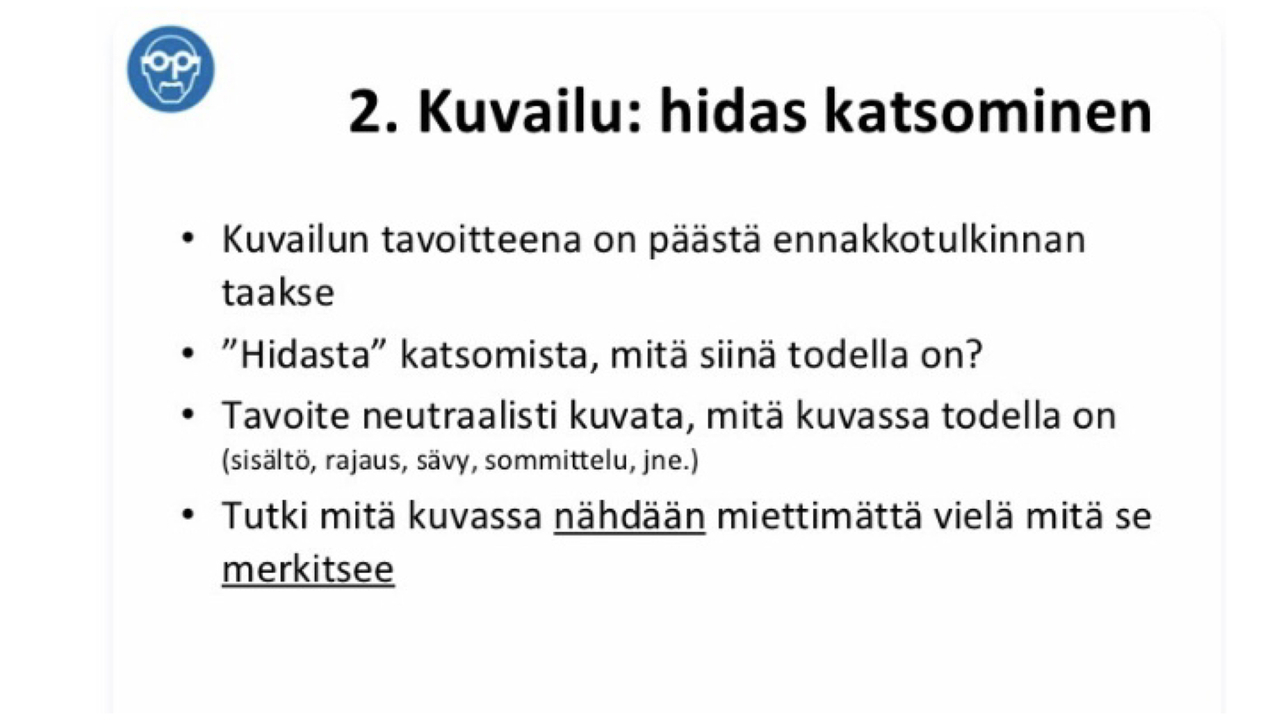 2. Kuvailu: hidas katsominen

• Kuvailun tavoitteena on päästä ennakkotulkinnan taakse
• "Hidasta" katsomista, mitä siinä todella on?
• Tavoite neutraalisti kuvata, mitä kuvassa todella on (sisältö, rajaus, sävy, sommittelu, jne.)
• Tutki mitä kuvassa nähdään miettimättä vielä mitä se merkitsee